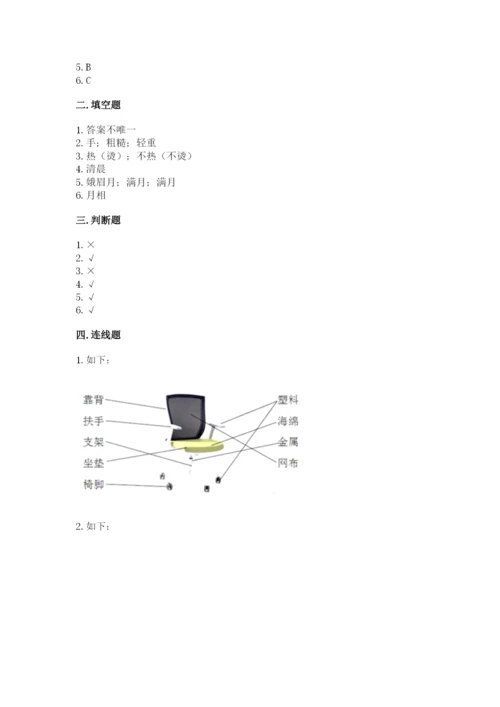 5. B
6. C

二. 填空题

1. 答案不唯一
2. 手；粗糙；轻重
3. 热（烫）；不热（不烫）
4. 清晨
5. 娥眉月；满月；满月
6. 月相

三. 判断题

1. ×
2. √
3. ×
4. √
5. √
6. √

四. 连线题

1. 如下：

靠背
扶手
支架
坐垫
椅脚

塑料
海绵
金属
网布

2. 如下：